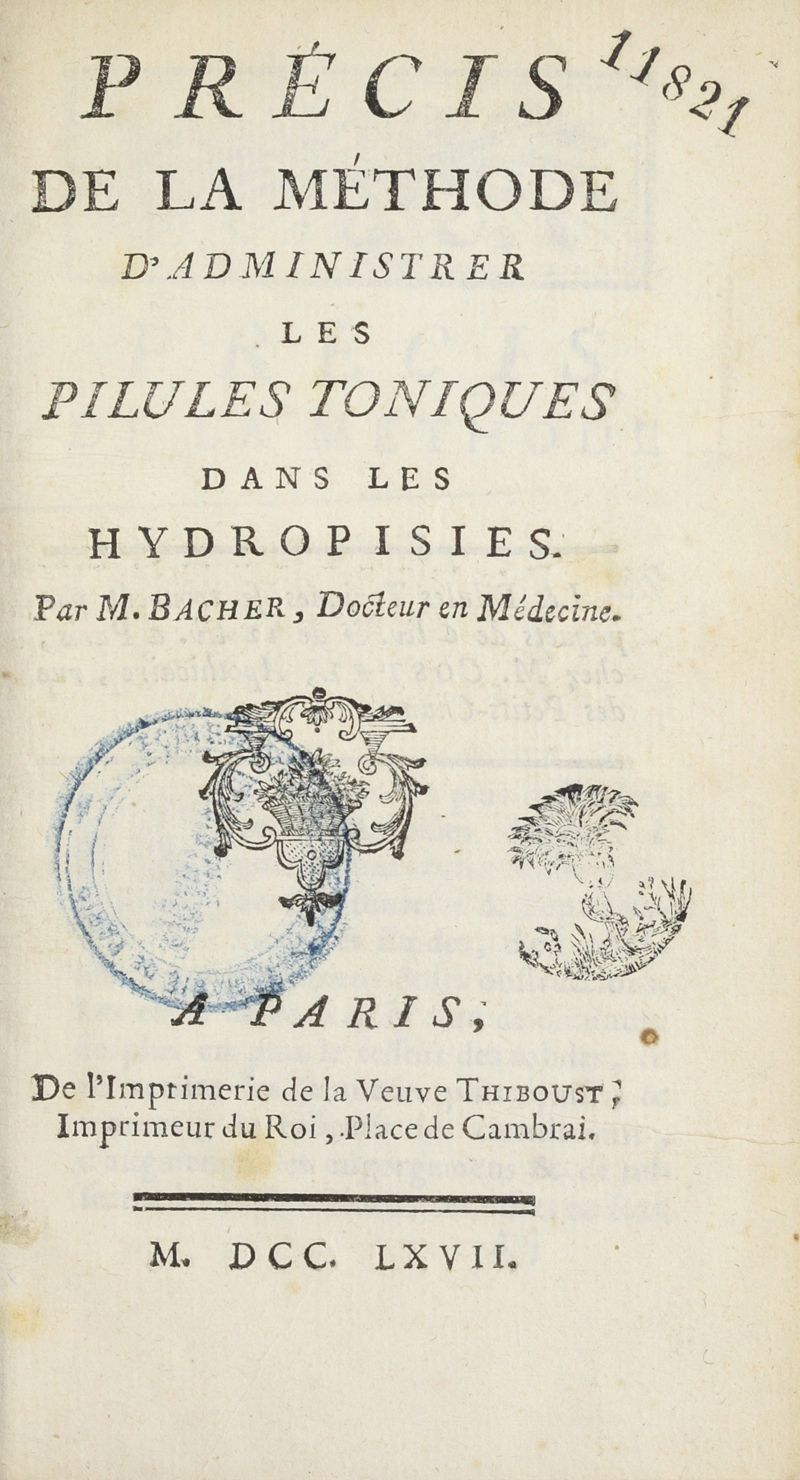 PRÉCIS 11821

DE LA MÉTHODE

D'ADMINISTRER

LES

PILULES TONIQUES

DANS LES

HYDROPISIES.

Par M. BACHER, Docteur en Médecine.

A PARIS,

De l'Imprimerie de la Veuve THIBOUST, Imprimeur du Roi, Place de Cambrai.

M. DCC. LXVII.